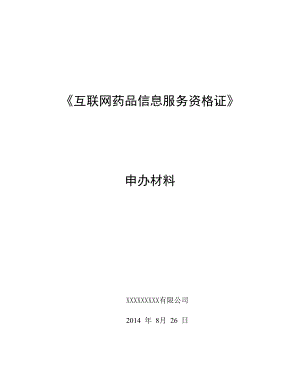 《互联网药品信息服务资格证》

申办材料

XXXXXXXXX有限公司

2014 年 8月 26 日